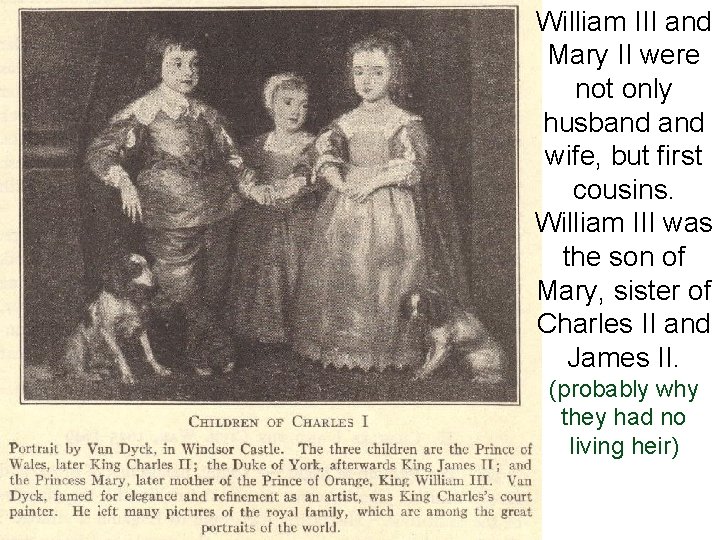 CHILDREN OF CHARLES I

Portrait by Van Dyck, in Windsor Castle. The three children are the Prince of Wales, later King Charles II; the Duke of York, afterwards King James II; and the Princess Mary, later mother of the Prince of Orange, King William III. Van Dyck, famed for elegance and refinement as an artist, was King Charles's court painter. He left many pictures of the royal family, which are among the great portraits of the world.

William III and Mary II were not only husband and wife, but first cousins. William III was the son of Mary, sister of Charles II and James II.

(probably why they had no living heir)